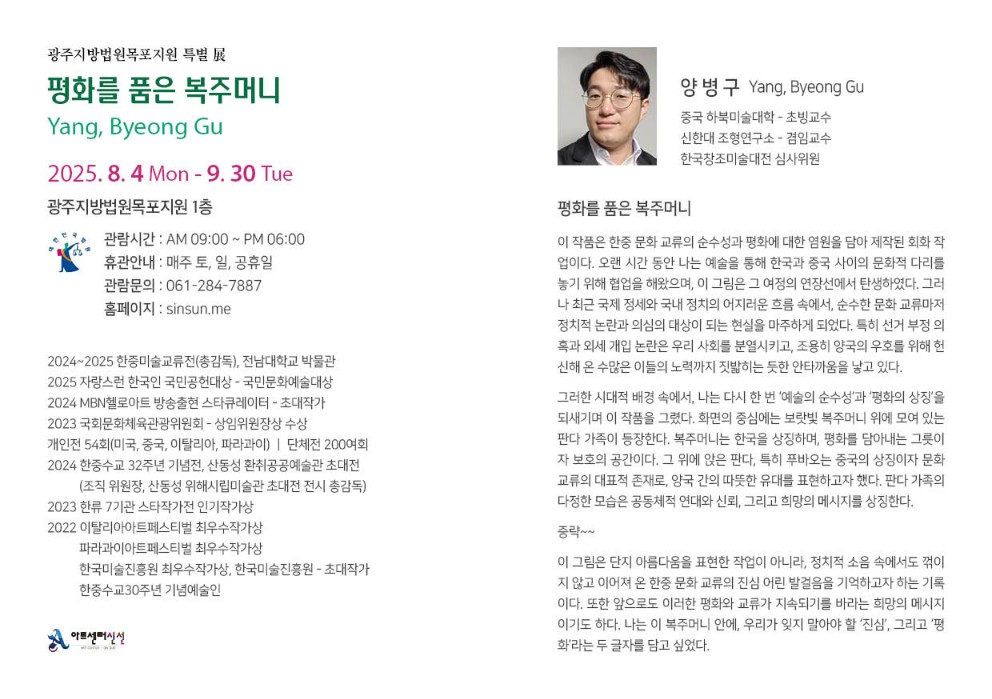 광주지방법원목포지원 특별 展

평화를 품은 복주머니

Yang, Byeong Gu

2025. 8. 4 Mon - 9. 30 Tue

광주지방법원목포지원 1층

관람시간 : AM 09:00 ~ PM 06:00
휴관안내 : 매주 토, 일, 공휴일
관람문의 : 061-284-7887
홈페이지 : sinsun.me

2024~2025 한중미술교류전(총감독), 전남대학교 박물관
2025 자랑스런 한국인 국민공헌대상 - 국민문화예술대상
2024 MBN헬로아트 방송출연 스타큐레이터 - 초대작가
2023 국회문화체육관광위원회 - 상임위원장상 수상
개인전 54회(미국, 중국, 이탈리아, 파라과이) | 단체전 200여회
2024 한중수교 32주년 기념전, 산동성 환취공공예술관 초대전
(조직 위원장, 산동성 위해시립미술관 초대전 전시 총감독)
2023 한류 7기관 스타작가전 인기작가상
2022 이탈리아아트페스티벌 최우수작가상
파라과이아트페스티벌 최우수작가상
한국미술진흥원 최우수작가상, 한국미술진흥원 - 초대작가
한중수교30주년 기념예술인

아트센터신선

양 병 구 Yang, Byeong Gu
중국 하북미술대학 - 초빙교수
신한대 조형연구소 - 겸임교수
한국창조미술대전 심사위원

평화를 품은 복주머니

이 작품은 한중 문화 교류의 순수성과 평화에 대한 염원을 담아 제작된 회화 작업이다. 오랜 시간 동안 나는 예술을 통해 한국과 중국 사이의 문화적 다리를 놓기 위해 협업을 해왔으며, 이 그림은 그 여정의 연장선에서 탄생하였다. 그러나 최근 국제 정세와 국내 정치의 어지러운 흐름 속에서, 순수한 문화 교류마저 정치적 논란과 의심의 대상이 되는 현실을 마주하게 되었다. 특히 선거 부정 의혹과 외세 개입 논란은 우리 사회를 분열시키고, 조용히 양국의 우호를 위해 헌신해 온 수많은 이들의 노력까지 짓밟히는 듯한 안타까움을 낳고 있다.

그러한 시대적 배경 속에서, 나는 다시 한 번 '예술의 순수성'과 '평화의 상징'을 되새기며 이 작품을 그렸다. 화면의 중심에는 보랏빛 복주머니 위에 모여 있는 판다 가족이 등장한다. 복주머니는 한국을 상징하며, 평화를 담아내는 그릇이자 보호의 공간이다. 그 위에 앉은 판다, 특히 푸바오는 중국의 상징이자 문화 교류의 대표적 존재로, 양국 간의 따뜻한 유대를 표현하고자 했다. 판다 가족의 다정한 모습은 공동체적 연대와 신뢰, 그리고 희망의 메시지를 상징한다.

중략~~

이 그림은 단지 아름다움을 표현한 작업이 아니라, 정치적 소음 속에서도 꺾이지 않고 이어져 온 한중 문화 교류의 진심 어린 발걸음을 기억하고자 하는 기록이다. 또한 앞으로도 이러한 평화와 교류가 지속되기를 바라는 희망의 메시지이기도 하다. 나는 이 복주머니 안에, 우리가 잊지 말아야 할 '진심', 그리고 '평화'라는 두 글자를 담고 싶었다.